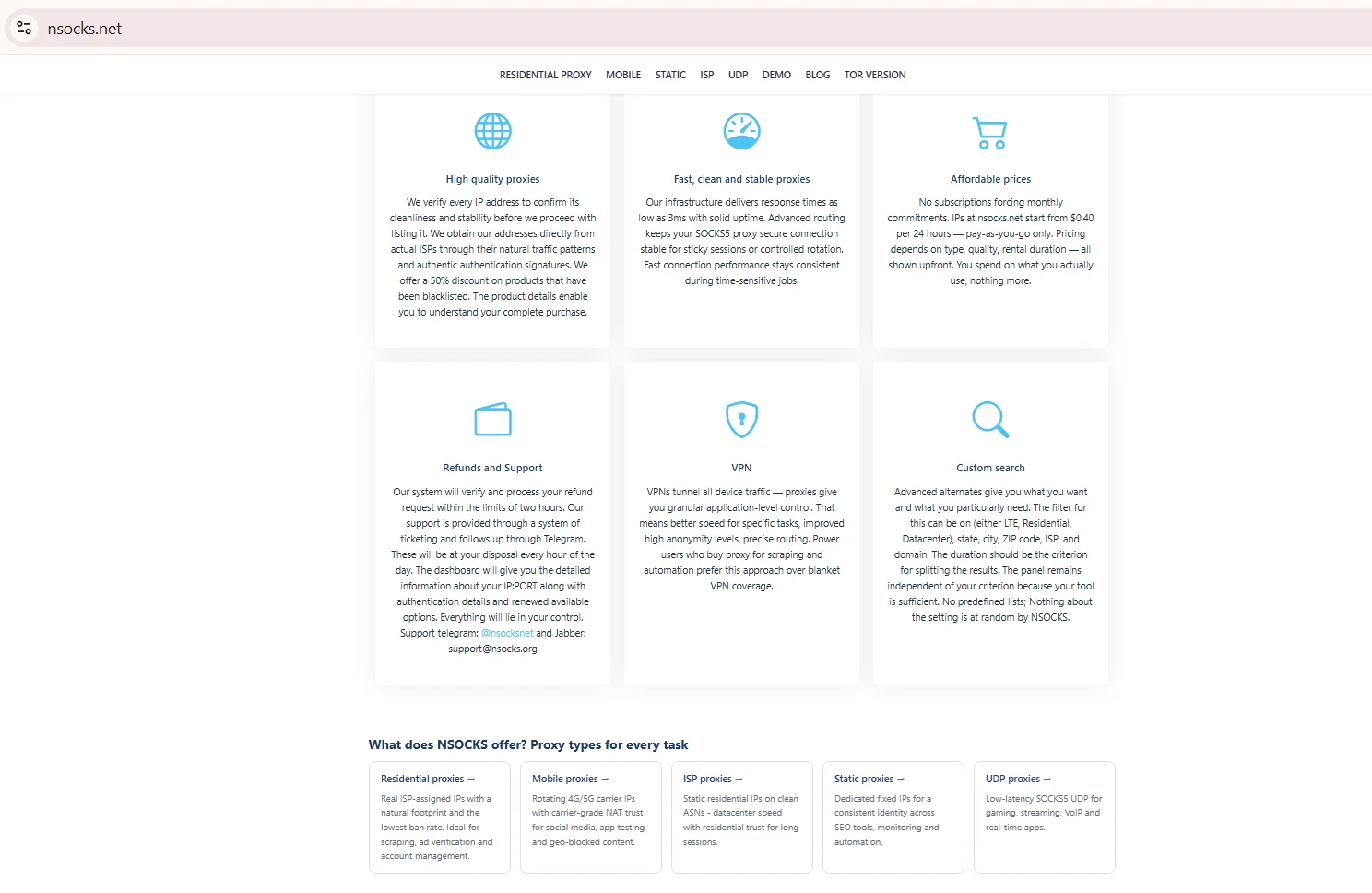 nsocks.net

RESIDENTIAL PROXY MOBILE STATIC ISP UDP DEMO BLOG TOR VERSION

High quality proxies

We verify every IP address to confirm its cleanliness and stability before we proceed with listing it. We obtain our addresses directly from actual ISPs through their natural traffic patterns and authentic authentication signatures. We offer a 50% discount on products that have been blacklisted. The product details enable you to understand your complete purchase.

Fast, clean and stable proxies

Our infrastructure delivers response times as low as 3ms with solid uptime. Advanced routing keeps your SOCKS5 proxy secure connection stable for sticky sessions or controlled rotation. Fast connection performance stays consistent during time-sensitive jobs.

Affordable prices

No subscriptions forcing monthly commitments. IPs at nsocks.net start from $0.40 per 24 hours — pay-as-you-go only. Pricing depends on type, quality, rental duration — all shown upfront. You spend on what you actually use, nothing more.

Refunds and Support

Our system will verify and process your refund request within the limits of two hours. Our support is provided through a system of ticketing and follows up through Telegram. These will be at your disposal every hour of the day. The dashboard will give you the detailed information about your IP:PORT along with authentication details and renewed available options. Everything will lie in your control. Support telegram: @nsocksnet and Jabber: support@nsocks.org

VPN

VPNs tunnel all device traffic — proxies give you granular application-level control. That means better speed for specific tasks, improved high anonymity levels, precise routing. Power users who buy proxy for scraping and automation prefer this approach over blanket VPN coverage.

Custom search

Advanced alternates give you what you want and what you particularly need. The filter for this can be on (either LTE, Residential, Datacenter), state, city, ZIP code, ISP, and domain. The duration should be the criterion for splitting the results. The panel remains independent of your criterion because your tool is sufficient. No predefined lists; Nothing about the setting is at random by NSOCKS.

What does NSOCKS offer? Proxy types for every task

Residential proxies →
Real ISP-assigned IPs with a natural footprint and the lowest ban rate. Ideal for scraping, ad verification and account management.

Mobile proxies →
Rotating 4G/5G carrier IPs with carrier-grade NAT trust for social media, app testing and geo-blocked content.

ISP proxies →
Static residential IPs on clean ASNs - datacenter speed with residential trust for long sessions.

Static proxies →
Dedicated fixed IPs for a consistent identity across SEO tools, monitoring and automation.

UDP proxies →
Low-latency SOCKS5 UDP for gaming, streaming, VoIP and real-time apps.